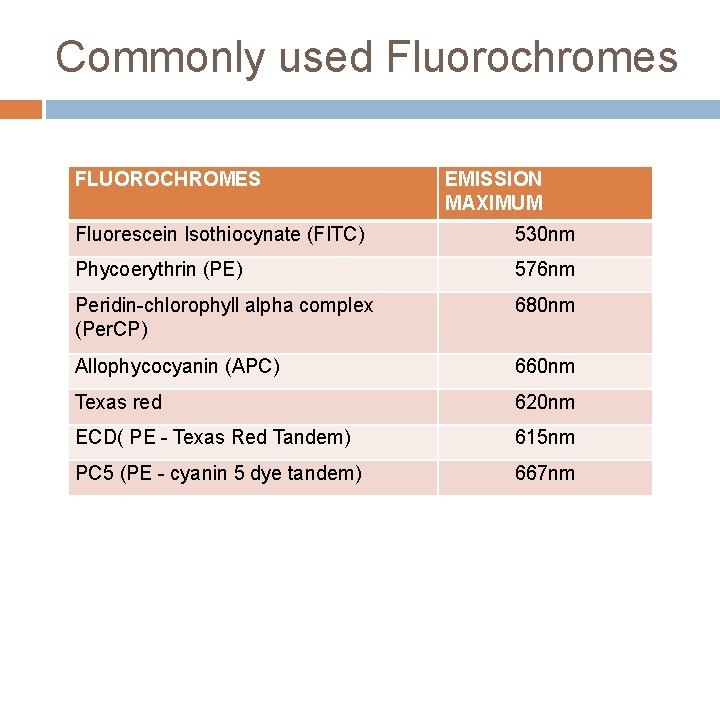 Commonly used Fluorochromes

| FLUOROCHROMES | EMISSION MAXIMUM |
|---|---|
| Fluorescein Isothiocynate (FITC) | 530nm |
| Phycoerythrin (PE) | 576nm |
| Peridin-chlorophyll alpha complex (PerCP) | 680nm |
| Allophycocyanin (APC) | 660nm |
| Texas red | 620nm |
| ECD( PE - Texas Red Tandem) | 615nm |
| PC5 (PE - cyanin 5 dye tandem) | 667nm |